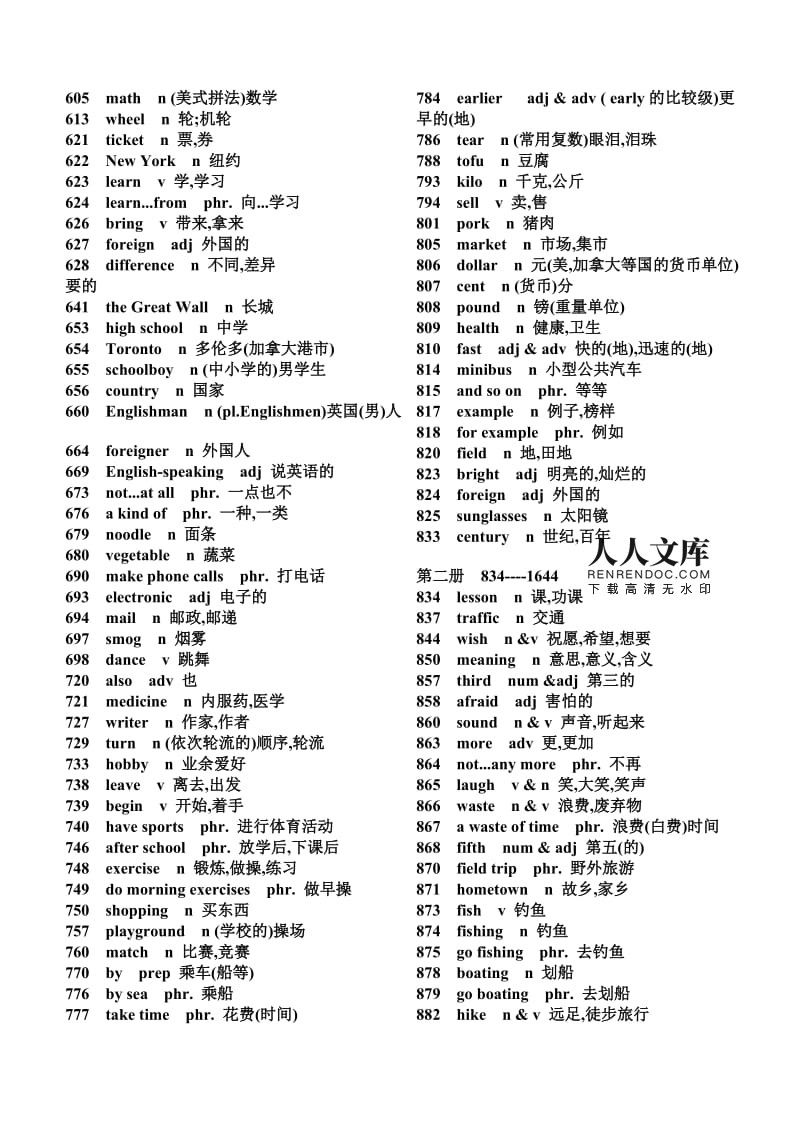 605 math n (美式拼法)数学
613 wheel n 轮;机轮
621 ticket n 票,券
622 New York n 纽约
623 learn v 学,学习
624 learn...from phr. 向...学习
626 bring v 带来,拿来
627 foreign adj 外国的
628 difference n 不同,差异
要的
641 the Great Wall n 长城
653 high school n 中学
654 Toronto n 多伦多(加拿大港市)
655 schoolboy n (中小学的)男学生
656 country n 国家
660 Englishman n (pl.Englishmen)英国(男)人

664 foreigner n 外国人
669 English-speaking adj 说英语的
673 not...at all phr. 一点也不
676 a kind of phr. 一种,一类
679 noodle n 面条
680 vegetable n 蔬菜
690 make phone calls phr. 打电话
693 electronic adj 电子的
694 mail n 邮政,邮递
697 smog n 烟雾
698 dance v 跳舞
720 also adv 也
721 medicine n 内服药,医学
727 writer n 作家,作者
729 turn n (依次轮流的)顺序,轮流
733 hobby n 业余爱好
738 leave v 离去,出发
739 begin v 开始,着手
740 have sports phr. 进行体育活动
746 after school phr. 放学后,下课后
748 exercise n 锻炼,做操,练习
749 do morning exercises phr. 做早操
750 shopping n 买东西
757 playground n (学校的)操场
760 match n 比赛,竞赛
770 by prep 乘车(船等)
776 by sea phr. 乘船
777 take time phr. 花费(时间)

784 earlier adj & adv ( early 的比较级)更早的(地)
786 tear n (常用复数)眼泪,泪珠
788 tofu n 豆腐
793 kilo n 千克,公斤
794 sell v 卖,售
801 pork n 猪肉
805 market n 市场,集市
806 dollar n 元(美,加拿大等国的货币单位)
807 cent n (货币)分
808 pound n 镑(重量单位)
809 health n 健康,卫生
810 fast adj & adv 快的(地),迅速的(地)
814 minibus n 小型公共汽车
815 and so on phr. 等等
817 example n 例子,榜样
818 for example phr. 例如
820 field n 地,田地
823 bright adj 明亮的,灿烂的
824 foreign adj 外国的
825 sunglasses n 太阳镜
833 century n 世纪,百年

人人文库
RENRENDOC.COM
下载高清无水印

第二册 834----1644
834 lesson n 课,功课
837 traffic n 交通
844 wish n &v 祝愿,希望,想要
850 meaning n 意思,意义,含义
857 third num &adj 第三的
858 afraid adj 害怕的
860 sound n & v 声音,听起来
863 more adv 更,更加
864 not...any more phr. 不再
865 laugh v & n 笑,大笑,笑声
866 waste n & v 浪费,废弃物
867 a waste of time phr. 浪费(白费)时间
868 fifth num & adj 第五(的)
870 field trip phr. 野外旅游
871 hometown n 故乡,家乡
873 fish v 钓鱼
874 fishing n 钓鱼
875 go fishing phr. 去钓鱼
878 boating n 划船
879 go boating phr. 去划船
882 hike n & v 远足,徒步旅行